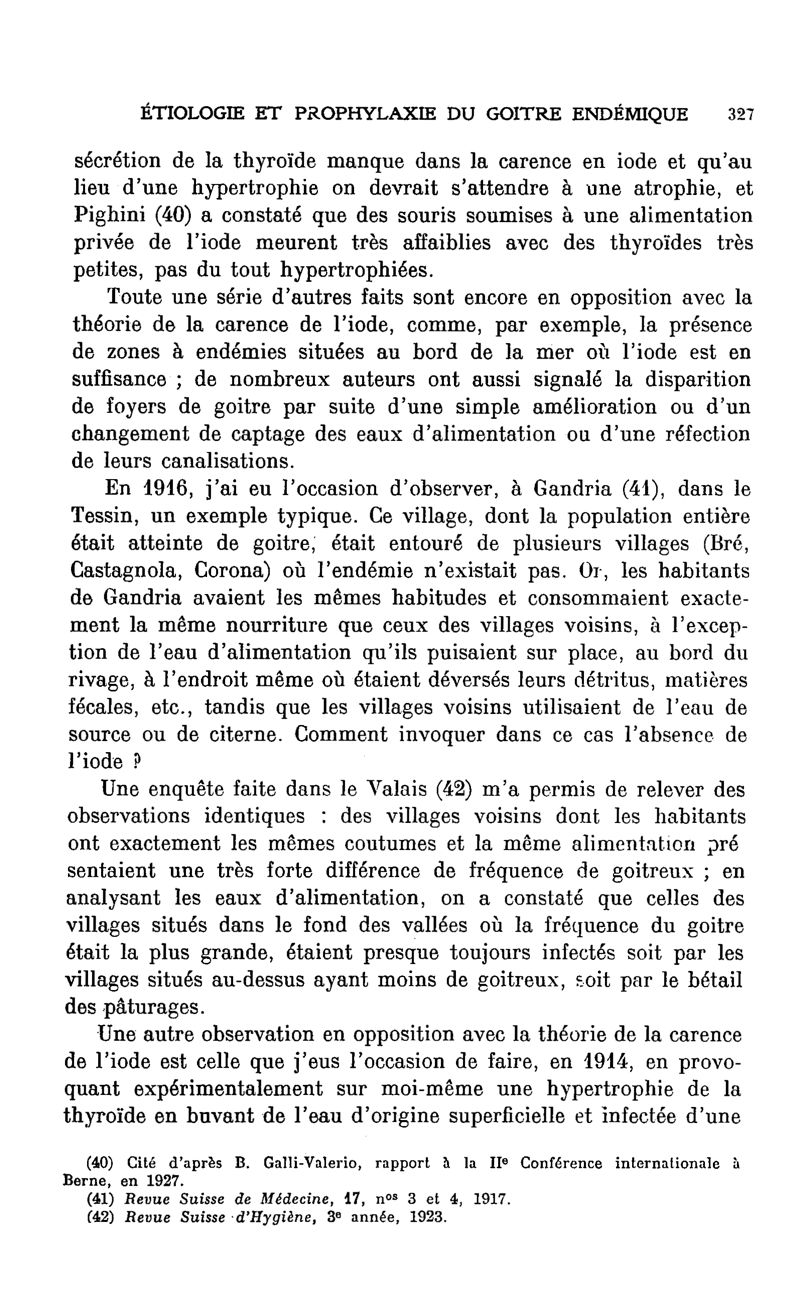 ÉTIOLOGIE ET PROPHYLAXIE DU GOITRE ENDÉMIQUE 327

sécrétion de la thyroïde manque dans la carence en iode et qu'au lieu d'une hypertrophie on devrait s'attendre à une atrophie, et Pighini (40) a constaté que des souris soumises à une alimentation privée de l'iode meurent très affaiblies avec des thyroïdes très petites, pas du tout hypertrophiées.

Toute une série d'autres faits sont encore en opposition avec la théorie de la carence de l'iode, comme, par exemple, la présence de zones à endémies situées au bord de la mer où l'iode est en suffisance ; de nombreux auteurs ont aussi signalé la disparition de foyers de goitre par suite d'une simple amélioration ou d'un changement de captage des eaux d'alimentation ou d'une réfection de leurs canalisations.

En 1916, j'ai eu l'occasion d'observer, à Gandria (41), dans le Tessin, un exemple typique. Ce village, dont la population entière était atteinte de goitre, était entouré de plusieurs villages (Bré, Castagnola, Corona) où l'endémie n'existait pas. Or, les habitants de Gandria avaient les mêmes habitudes et consommaient exactement la même nourriture que ceux des villages voisins, à l'exception de l'eau d'alimentation qu'ils puisaient sur place, au bord du rivage, à l'endroit même où étaient déversés leurs détritus, matières fécales, etc., tandis que les villages voisins utilisaient de l'eau de source ou de citerne. Comment invoquer dans ce cas l'absence de l'iode ?

Une enquête faite dans le Valais (42) m'a permis de relever des observations identiques : des villages voisins dont les habitants ont exactement les mêmes coutumes et la même alimentation présentaient une très forte différence de fréquence de goitreux ; en analysant les eaux d'alimentation, on a constaté que celles des villages situés dans le fond des vallées où la fréquence du goitre était la plus grande, étaient presque toujours infectés soit par les villages situés au-dessus ayant moins de goitreux, soit par le bétail des pâturages.

Une autre observation en opposition avec la théorie de la carence de l'iode est celle que j'eus l'occasion de faire, en 1914, en provoquant expérimentalement sur moi-même une hypertrophie de la thyroïde en buvant de l'eau d'origine superficielle et infectée d'une

(40) Cité d'après B. Galli-Valerio, rapport à la IIe Conférence internationale à Berne, en 1927.
(41) Revue Suisse de Médecine, 17, nos 3 et 4, 1917.
(42) Revue Suisse d'Hygiène, 3e année, 1923.